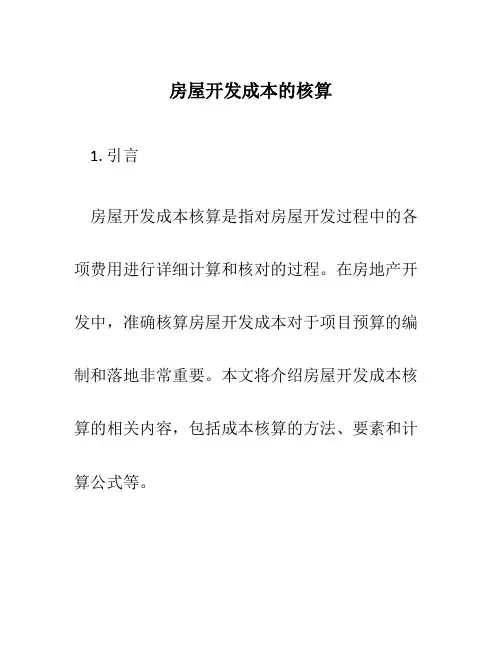 房屋开发成本的核算

1. 引言

房屋开发成本核算是指对房屋开发过程中的各项费用进行详细计算和核对的过程。在房地产开发中，准确核算房屋开发成本对于项目预算的编制和落地非常重要。本文将介绍房屋开发成本核算的相关内容，包括成本核算的方法、要素和计算公式等。